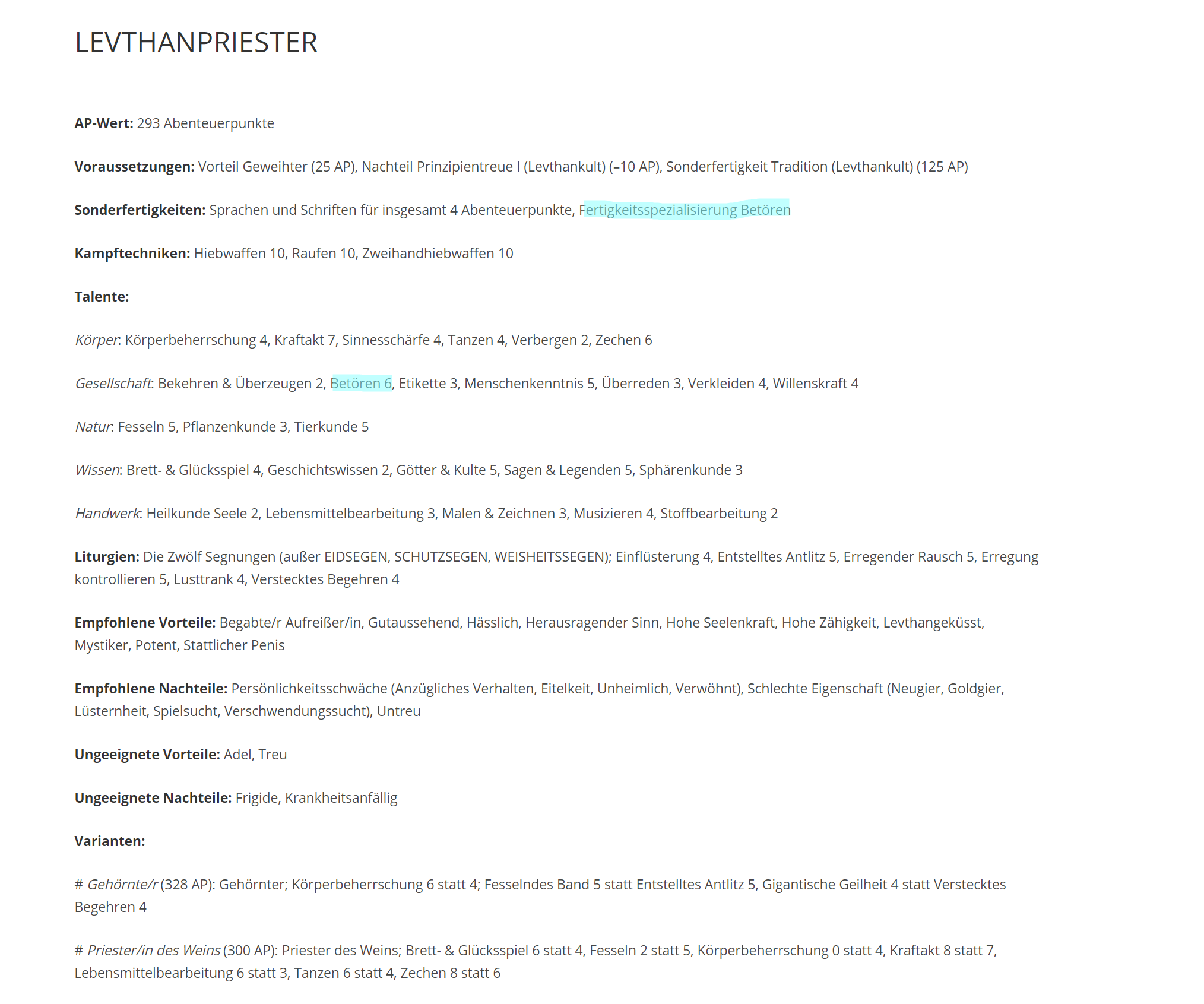 LEVTHANPRIESTER

AP-Wert: 293 Abenteuerpunkte

Voraussetzungen: Vorteil Geweihter (25 AP), Nachteil Prinzipientreue I (Levthankult) (–10 AP), Sonderfertigkeit Tradition (Levthankult) (125 AP)

Sonderfertigkeiten: Sprachen und Schriften für insgesamt 4 Abenteuerpunkte, Fertigkeitsspezialisierung Betören

Kampftechniken: Hiebwaffen 10, Raufen 10, Zweihandhiebwaffen 10

Talente:

Körper: Körperbeherrschung 4, Kraftakt 7, Sinnesschärfe 4, Tanzen 4, Verbergen 2, Zechen 6

Gesellschaft: Bekehren & Überzeugen 2, Betören 6, Etikette 3, Menschenkenntnis 5, Überreden 3, Verkleiden 4, Willenskraft 4

Natur: Fesseln 5, Pflanzenkunde 3, Tierkunde 5

Wissen: Brett- & Glücksspiel 4, Geschichtswissen 2, Götter & Kulte 5, Sagen & Legenden 5, Sphärenkunde 3

Handwerk: Heilkunde Seele 2, Lebensmittelbearbeitung 3, Malen & Zeichnen 3, Musizieren 4, Stoffbearbeitung 2

Liturgien: Die Zwölf Segnungen (außer EIDSEGEN, SCHUTZSEGEN, WEISHEITSSEGEN); Einflüsterung 4, Entstelltes Antlitz 5, Erregender Rausch 5, Erregung kontrollieren 5, Lusttrank 4, Verstecktes Begehren 4

Empfohlene Vorteile: Begabte/r Aufreißer/in, Gutaussehend, Hässlich, Herausragender Sinn, Hohe Seelenkraft, Hohe Zähigkeit, Levthangeküsst, Mystiker, Potent, Stattlicher Penis

Empfohlene Nachteile: Persönlichkeitsschwäche (Anzügliches Verhalten, Eitelkeit, Unheimlich, Verwöhnt), Schlechte Eigenschaft (Neugier, Goldgier, Lüsternheit, Spielsucht, Verschwendungssucht), Untreu

Ungeeignete Vorteile: Adel, Treu

Ungeeignete Nachteile: Frigide, Krankheitsanfällig

Varianten:

# Gehörnte/r (328 AP): Gehörnter; Körperbeherrschung 6 statt 4; Fesselndes Band 5 statt Entstelltes Antlitz 5, Gigantische Geilheit 4 statt Verstecktes Begehren 4

# Priester/in des Weins (300 AP): Priester des Weins; Brett- & Glücksspiel 6 statt 4, Fesseln 2 statt 5, Körperbeherrschung 0 statt 4, Kraftakt 8 statt 7, Lebensmittelbearbeitung 6 statt 3, Tanzen 6 statt 4, Zechen 8 statt 6